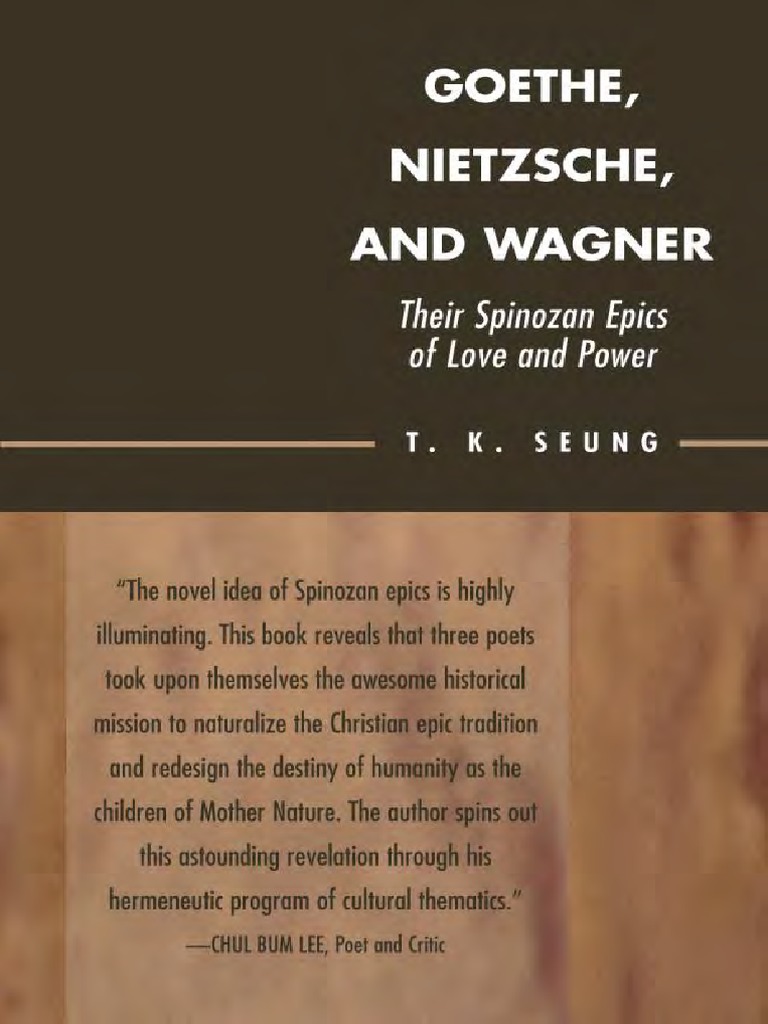 GOETHE,
NIETZSCHE,
AND WAGNER

Their Spinozan Epics
of Love and Power

T. K. SEUNG

"The novel idea of Spinozan epics is highly illuminating. This book reveals that three poets took upon themselves the awesome historical mission to naturalize the Christian epic tradition and redesign the destiny of humanity as the children of Mother Nature. The author spins out this astounding revelation through his hermeneutic program of cultural thematics."
—CHUL BUM LEE, Poet and Critic